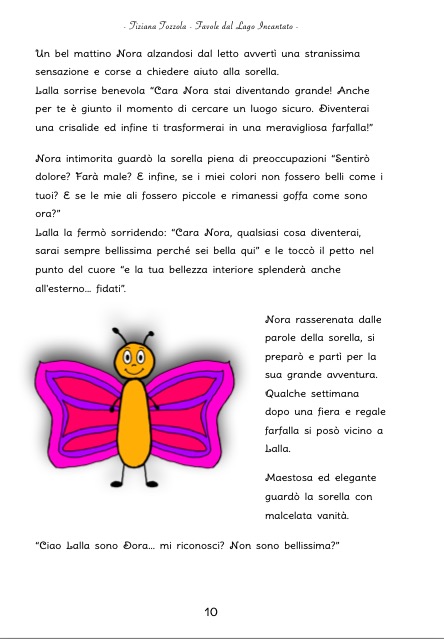 - Tiziana Tozzola - Favole dal Lago Incantato -

Un bel mattino Nora alzandosi dal letto avvertì una stranissima sensazione e corse a chiedere aiuto alla sorella.
Lalla sorrise benevola "Cara Nora stai diventando grande! Anche per te è giunto il momento di cercare un luogo sicuro. Diventerai una crisalide ed infine ti trasformerai in una meravigliosa farfalla!"

Nora intimorita guardò la sorella piena di preoccupazioni "Sentirò dolore? Farà male? E infine, se i miei colori non fossero belli come i tuoi? E se le mie ali fossero piccole e rimanessi goffa come sono ora?"
Lalla la fermò sorridendo: "Cara Nora, qualsiasi cosa diventerai, sarai sempre bellissima perché sei bella qui" e le toccò il petto nel punto del cuore "e la tua bellezza interiore splenderà anche all'esterno… fidati".

Nora rasserenata dalle parole della sorella, si preparò e partì per la sua grande avventura. Qualche settimana dopo una fiera e regale farfalla si posò vicino a Lalla.

Maestosa ed elegante guardò la sorella con malcelata vanità.

"Ciao Lalla sono Dora… mi riconosci? Non sono bellissima?"

10